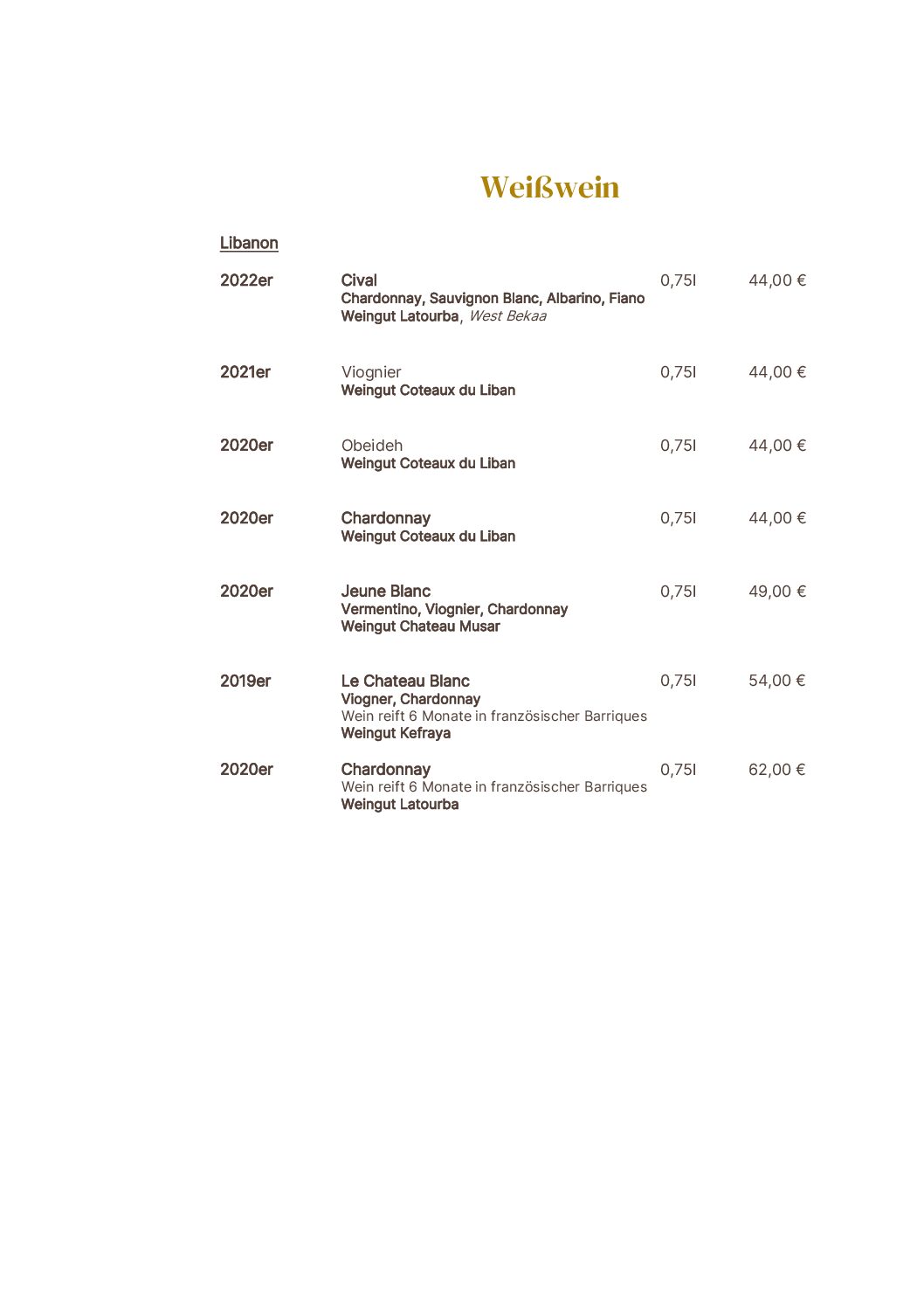 Weißwein

Libanon

2022er Cival 0,75l 44,00 €
Chardonnay, Sauvignon Blanc, Albarino, Fiano
Weingut Latourba, West Bekaa

2021er Viognier 0,75l 44,00 €
Weingut Coteaux du Liban

2020er Obeideh 0,75l 44,00 €
Weingut Coteaux du Liban

2020er Chardonnay 0,75l 44,00 €
Weingut Coteaux du Liban

2020er Jeune Blanc 0,75l 49,00 €
Vermentino, Viognier, Chardonnay
Weingut Chateau Musar

2019er Le Chateau Blanc 0,75l 54,00 €
Viogner, Chardonnay
Wein reift 6 Monate in französischer Barriques
Weingut Kefraya

2020er Chardonnay 0,75l 62,00 €
Wein reift 6 Monate in französischer Barriques
Weingut Latourba